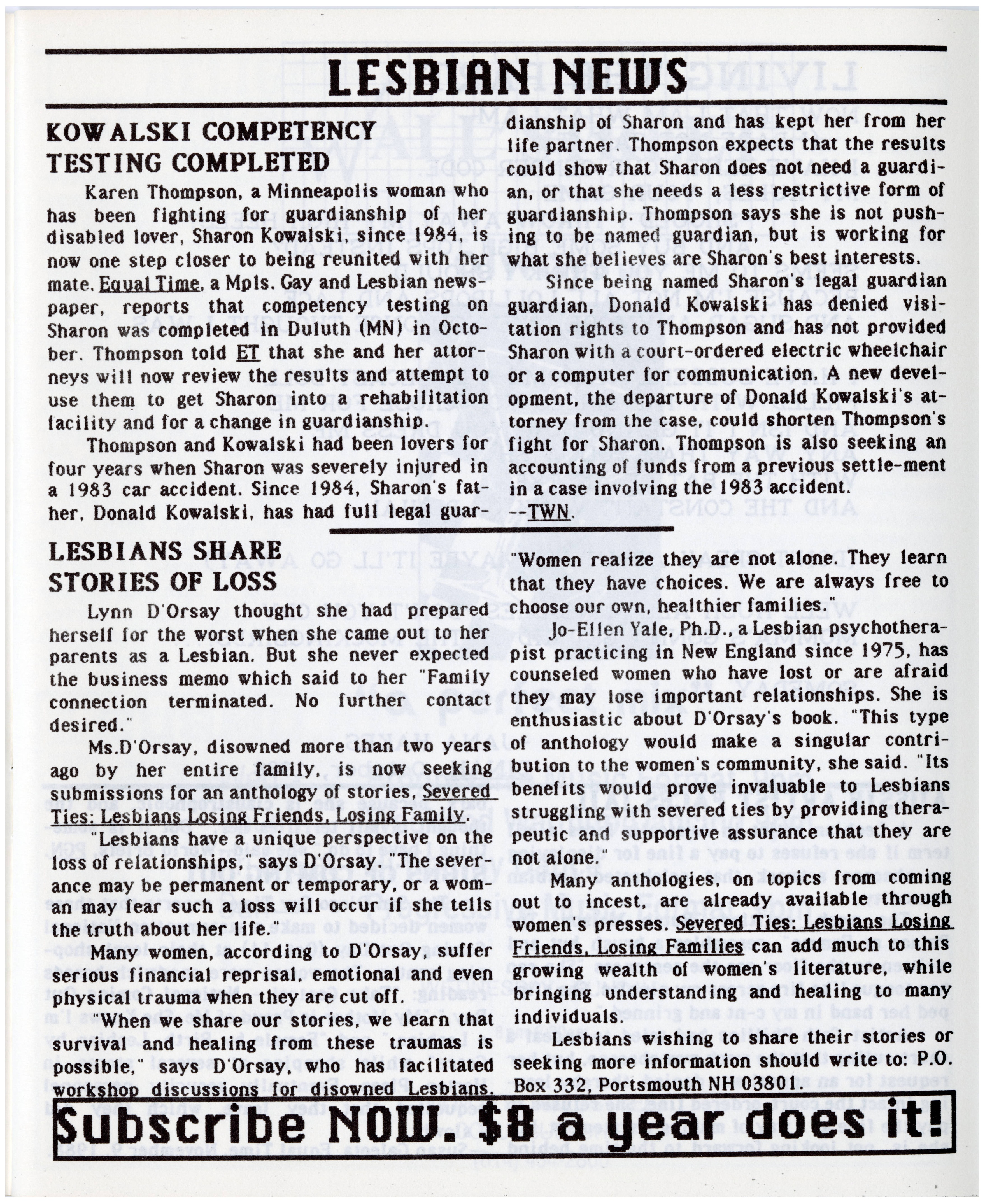 LESBIAN NEWS

KOWALSKI COMPETENCY TESTING COMPLETED

Karen Thompson, a Minneapolis woman who has been fighting for guardianship of her disabled lover, Sharon Kowalski, since 1984, is now one step closer to being reunited with her mate. Equal Time, a Mpls. Gay and Lesbian newspaper, reports that competency testing on Sharon was completed in Duluth (MN) in October. Thompson told ET that she and her attorneys will now review the results and attempt to use them to get Sharon into a rehabilitation facility and for a change in guardianship.

Thompson and Kowalski had been lovers for four years when Sharon was severely injured in a 1983 car accident. Since 1984, Sharon's father, Donald Kowalski, has had full legal guardianship of Sharon and has kept her from her life partner. Thompson expects that the results could show that Sharon does not need a guardian, or that she needs a less restrictive form of guardianship. Thompson says she is not pushing to be named guardian, but is working for what she believes are Sharon's best interests.

Since being named Sharon's legal guardian guardian, Donald Kowalski has denied visitation rights to Thompson and has not provided Sharon with a court-ordered electric wheelchair or a computer for communication. A new development, the departure of Donald Kowalski's attorney from the case, could shorten Thompson's fight for Sharon. Thompson is also seeking an accounting of funds from a previous settle-ment in a case involving the 1983 accident.
--TWN.

LESBIANS SHARE STORIES OF LOSS

Lynn D'Orsay thought she had prepared herself for the worst when she came out to her parents as a Lesbian. But she never expected the business memo which said to her "Family connection terminated. No further contact desired."

Ms.D'Orsay, disowned more than two years ago by her entire family, is now seeking submissions for an anthology of stories, Severed Ties: Lesbians Losing Friends, Losing Family.

"Lesbians have a unique perspective on the loss of relationships," says D'Orsay. "The severance may be permanent or temporary, or a woman may fear such a loss will occur if she tells the truth about her life."

Many women, according to D'Orsay, suffer serious financial reprisal, emotional and even physical trauma when they are cut off.

"When we share our stories, we learn that survival and healing from these traumas is possible," says D'Orsay, who has facilitated workshop discussions for disowned Lesbians. "Women realize they are not alone. They learn that they have choices. We are always free to choose our own, healthier families."

Jo-Ellen Yale, Ph.D., a Lesbian psychotherapist practicing in New England since 1975, has counseled women who have lost or are afraid they may lose important relationships. She is enthusiastic about D'Orsay's book. "This type of anthology would make a singular contribution to the women's community, she said. "Its benefits would prove invaluable to Lesbians struggling with severed ties by providing therapeutic and supportive assurance that they are not alone."

Many anthologies, on topics from coming out to incest, are already available through women's presses. Severed Ties: Lesbians Losing Friends, Losing Families can add much to this growing wealth of women's literature, while bringing understanding and healing to many individuals.

Lesbians wishing to share their stories or seeking more information should write to: P.O. Box 332, Portsmouth NH 03801.

Subscribe NOW. $8 a year does it!